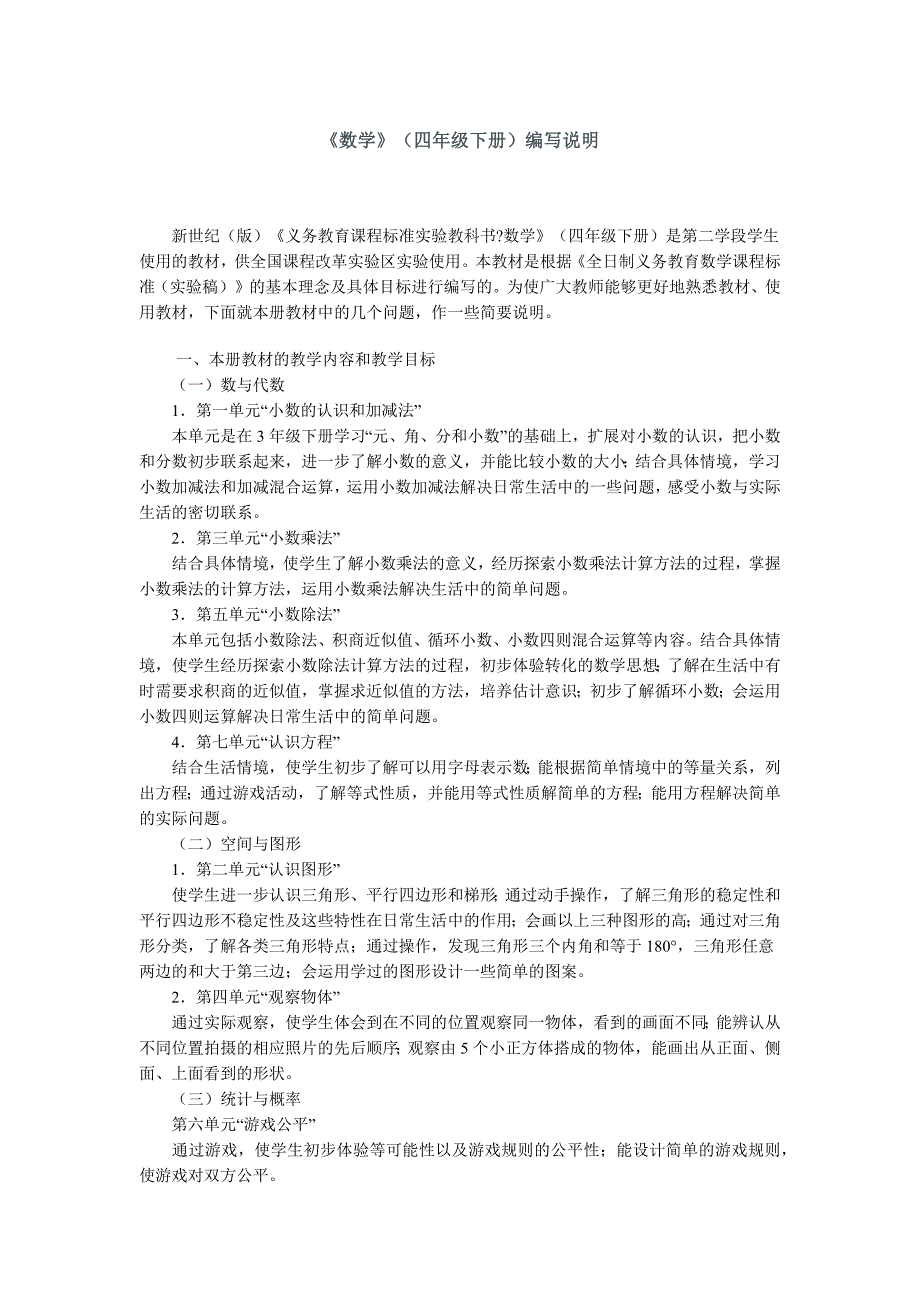 《数学》（四年级下册）编写说明

新世纪（版）《义务教育课程标准实验教科书?数学》（四年级下册）是第二学段学生使用的教材，供全国课程改革实验区实验使用。本教材是根据《全日制义务教育数学课程标准（实验稿）》的基本理念及具体目标进行编写的。为使广大教师能够更好地熟悉教材、使用教材，下面就本册教材中的几个问题，作一些简要说明。

一、本册教材的教学内容和教学目标
（一）数与代数
1．第一单元“小数的认识和加减法”
本单元是在3年级下册学习“元、角、分和小数”的基础上，扩展对小数的认识，把小数和分数初步联系起来，进一步了解小数的意义，并能比较小数的大小；结合具体情境，学习小数加减法和加减混合运算，运用小数加减法解决日常生活中的一些问题，感受小数与实际生活的密切联系。
2．第三单元“小数乘法”
结合具体情境，使学生了解小数乘法的意义，经历探索小数乘法计算方法的过程，掌握小数乘法的计算方法，运用小数乘法解决生活中的简单问题。
3．第五单元“小数除法”
本单元包括小数除法、积商近似值、循环小数、小数四则混合运算等内容。结合具体情境，使学生经历探索小数除法计算方法的过程，初步体验转化的数学思想；了解在生活中有时需要求积商的近似值，掌握求近似值的方法，培养估计意识；初步了解循环小数；会运用小数四则运算解决日常生活中的简单问题。
4．第七单元“认识方程”
结合生活情境，使学生初步了解可以用字母表示数；能根据简单情境中的等量关系，列出方程；通过游戏活动，了解等式性质，并能用等式性质解简单的方程；能用方程解决简单的实际问题。
（二）空间与图形
1．第二单元“认识图形”
使学生进一步认识三角形、平行四边形和梯形；通过动手操作，了解三角形的稳定性和平行四边形不稳定性及这些特性在日常生活中的作用；会画以上三种图形的高；通过对三角形分类，了解各类三角形特点；通过操作，发现三角形三个内角和等于180°，三角形任意两边的和大于第三边；会运用学过的图形设计一些简单的图案。
2．第四单元“观察物体”
通过实际观察，使学生体会到在不同的位置观察同一物体，看到的画面不同；能辨认从不同位置拍摄的相应照片的先后顺序；观察由5个小正方体搭成的物体，能画出从正面、侧面、上面看到的形状。
（三）统计与概率
第六单元“游戏公平”
通过游戏，使学生初步体验等可能性以及游戏规则的公平性；能设计简单的游戏规则，使游戏对双方公平。